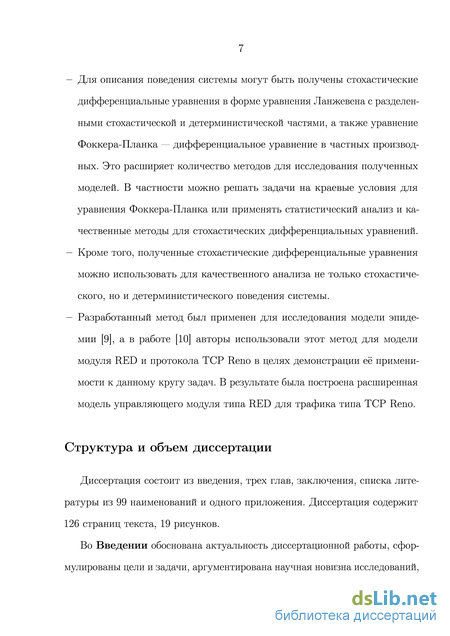 7

– Для описания поведения системы могут быть получены стохастические дифференциальные уравнения в форме уравнения Ланжевена с разделенными стохастической и детерминистической частями, а также уравнение Фоккера-Планка — дифференциальное уравнение в частных производных. Это расширяет количество методов для исследования полученных моделей. В частности можно решать задачи на краевые условия для уравнения Фоккера-Планка или применять статистический анализ и качественные методы для стохастических дифференциальных уравнений.

– Кроме того, полученные стохастические дифференциальные уравнения можно использовать для качественного анализа не только стохастического, но и детерминистического поведения системы.

– Разработанный метод был применен для исследования модели эпидемии [9], а в работе [10] авторы использовали этот метод для модели модуля RED и протокола TCP Reno в целях демонстрации её применимости к данному кругу задач. В результате была построена расширенная модель управляющего модуля типа RED для трафика типа TCP Reno.

Структура и объем диссертации

Диссертация состоит из введения, трех глав, заключения, списка литературы из 99 наименований и одного приложения. Диссертация содержит 126 страниц текста, 19 рисунков.

Во **Введении** обоснована актуальность диссертационной работы, сформулированы цели и задачи, аргументирована научная новизна исследований,

dsLib.net
библиотека диссертаций